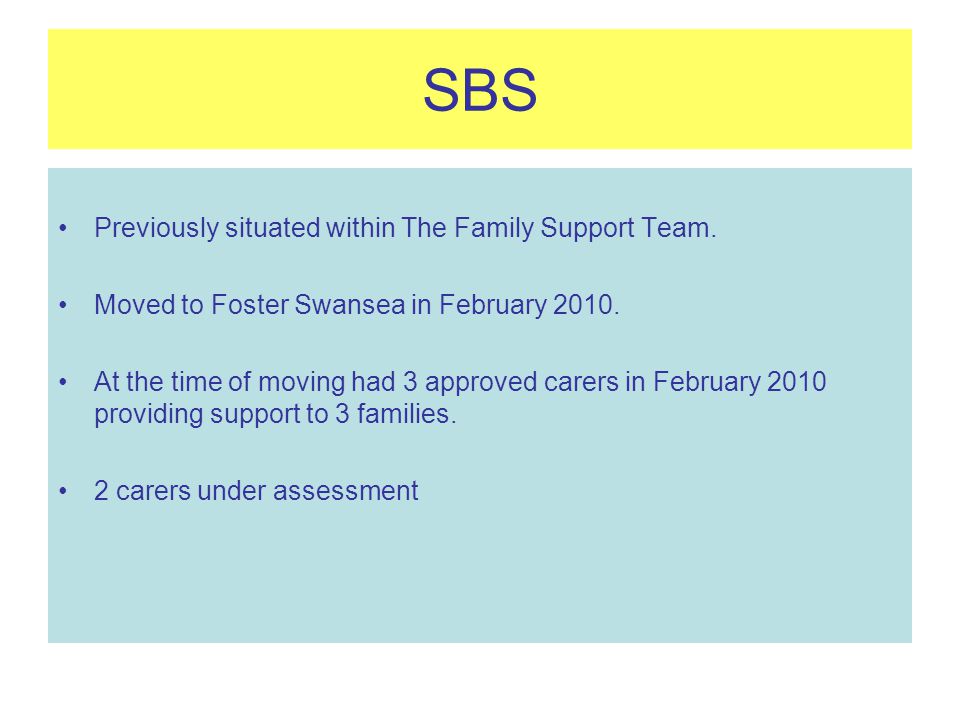 SBS

• Previously situated within The Family Support Team.

• Moved to Foster Swansea in February 2010.

• At the time of moving had 3 approved carers in February 2010 providing support to 3 families.

• 2 carers under assessment